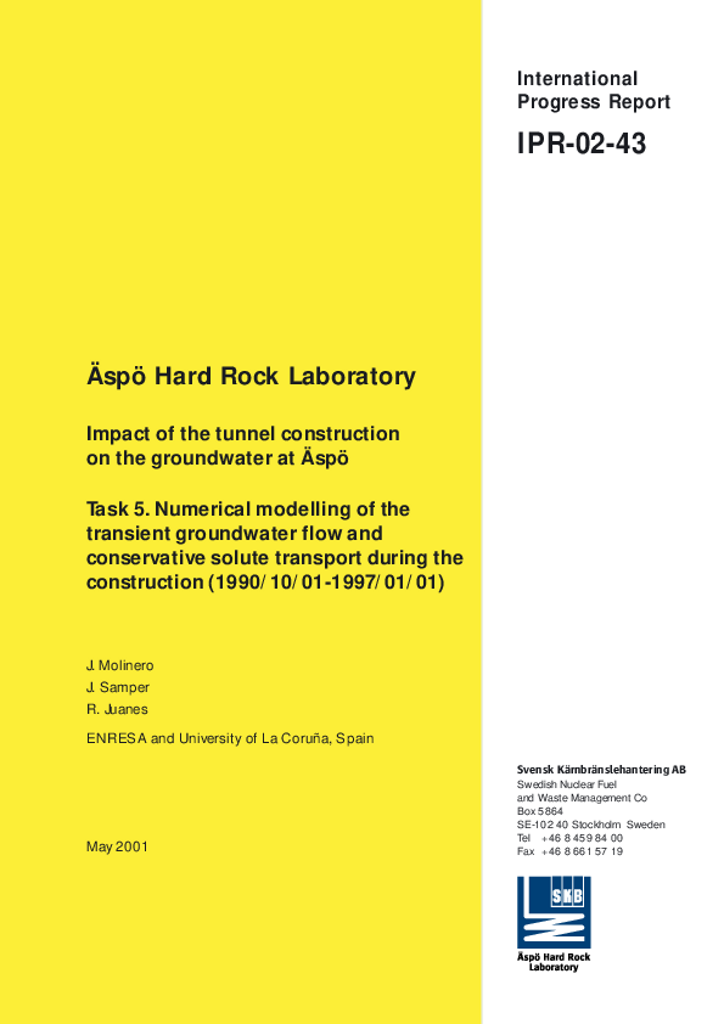 International Progress Report

IPR-02-43

Äspö Hard Rock Laboratory

Impact of the tunnel construction on the groundwater at Äspö

Task 5. Numerical modelling of the transient groundwater flow and conservative solute transport during the construction (1990/10/01-1997/01/01)

J. Molinero
J. Samper
R. Juanes

ENRESA and University of La Coruña, Spain

May 2001

Svensk Kärnbränslehantering AB
Swedish Nuclear Fuel and Waste Management Co
Box 5864
SE-102 40 Stockholm Sweden
Tel +46 8 459 84 00
Fax +46 8 661 57 19

SKB

Äspö Hard Rock Laboratory